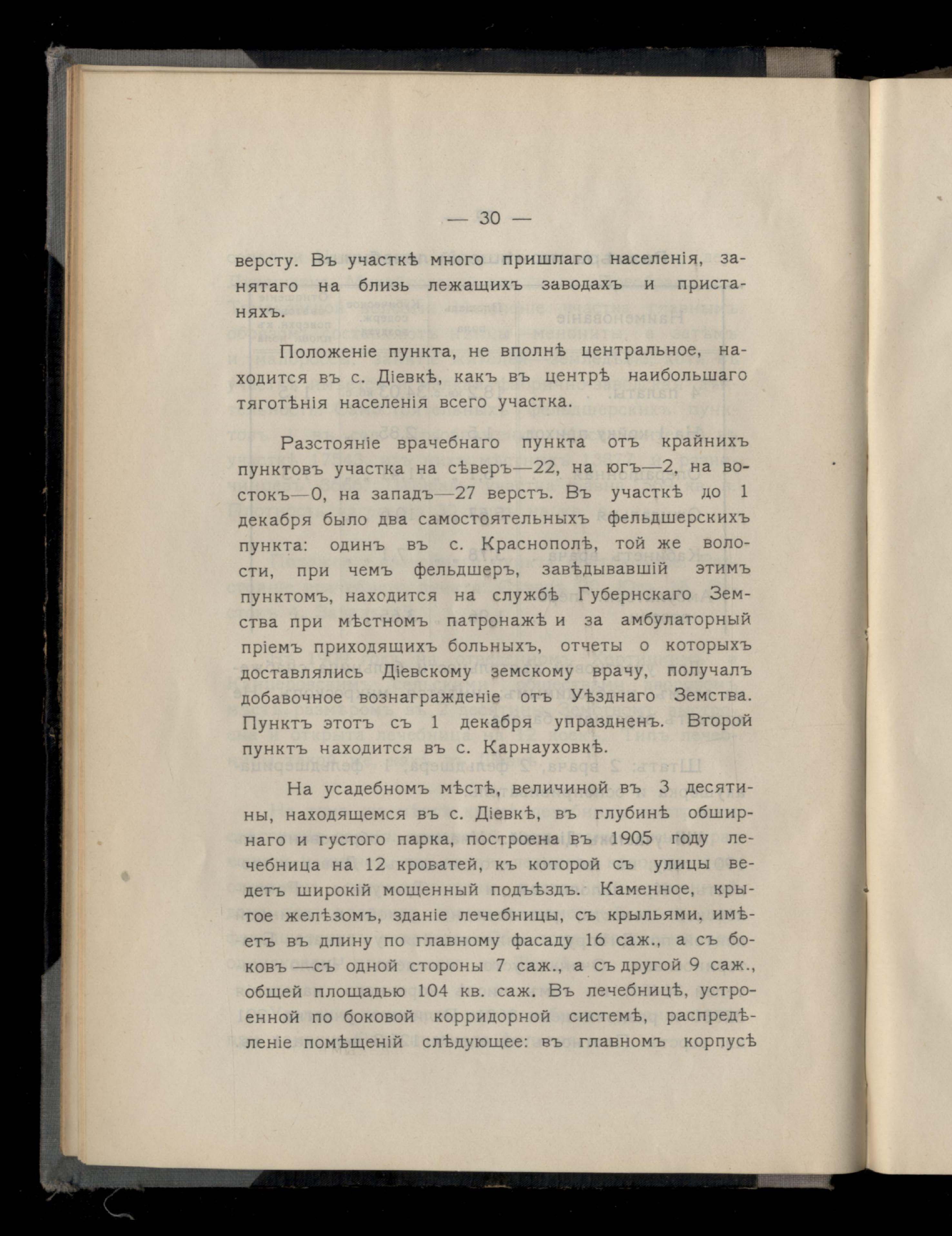 — 30 —

версту. Въ участкѣ много пришлаго населенія, занятаго на близь лежащихъ заводахъ и пристаняхъ.

Положеніе пункта, не вполнѣ центральное, находится въ с. Діевкѣ, какъ въ центрѣ наибольшаго тяготѣнія населенія всего участка.

Разстояніе врачебнаго пункта отъ крайнихъ пунктовъ участка на сѣверъ—22, на югъ—2, на востокъ—0, на западъ—27 верстъ. Въ участкѣ до 1 декабря было два самостоятельныхъ фельдшерскихъ пункта: одинъ въ с. Краснополѣ, той же волости, при чемъ фельдшеръ, завѣдывавшій этимъ пунктомъ, находится на службѣ Губернскаго Земства при мѣстномъ патронажѣ и за амбулаторный пріемъ приходящихъ больныхъ, отчеты о которыхъ доставлялись Діевскому земскому врачу, получалъ добавочное вознагражденіе отъ Уѣзднаго Земства. Пунктъ этотъ съ 1 декабря упраздненъ. Второй пунктъ находится въ с. Карнауховкѣ.

На усадебномъ мѣстѣ, величиной въ 3 десятины, находящемся въ с. Діевкѣ, въ глубинѣ обширнаго и густого парка, построена въ 1905 году лечебница на 12 кроватей, къ которой съ улицы ведетъ широкій мощенный подъѣздъ. Каменное, крытое желѣзомъ, зданіе лечебницы, съ крыльями, имѣетъ въ длину по главному фасаду 16 саж., а съ боковъ —съ одной стороны 7 саж., а съ другой 9 саж., общей площадью 104 кв. саж. Въ лечебницѣ, устроенной по боковой корридорной системѣ, распредѣленіе помѣщеній слѣдующее: въ главномъ корпусѣ